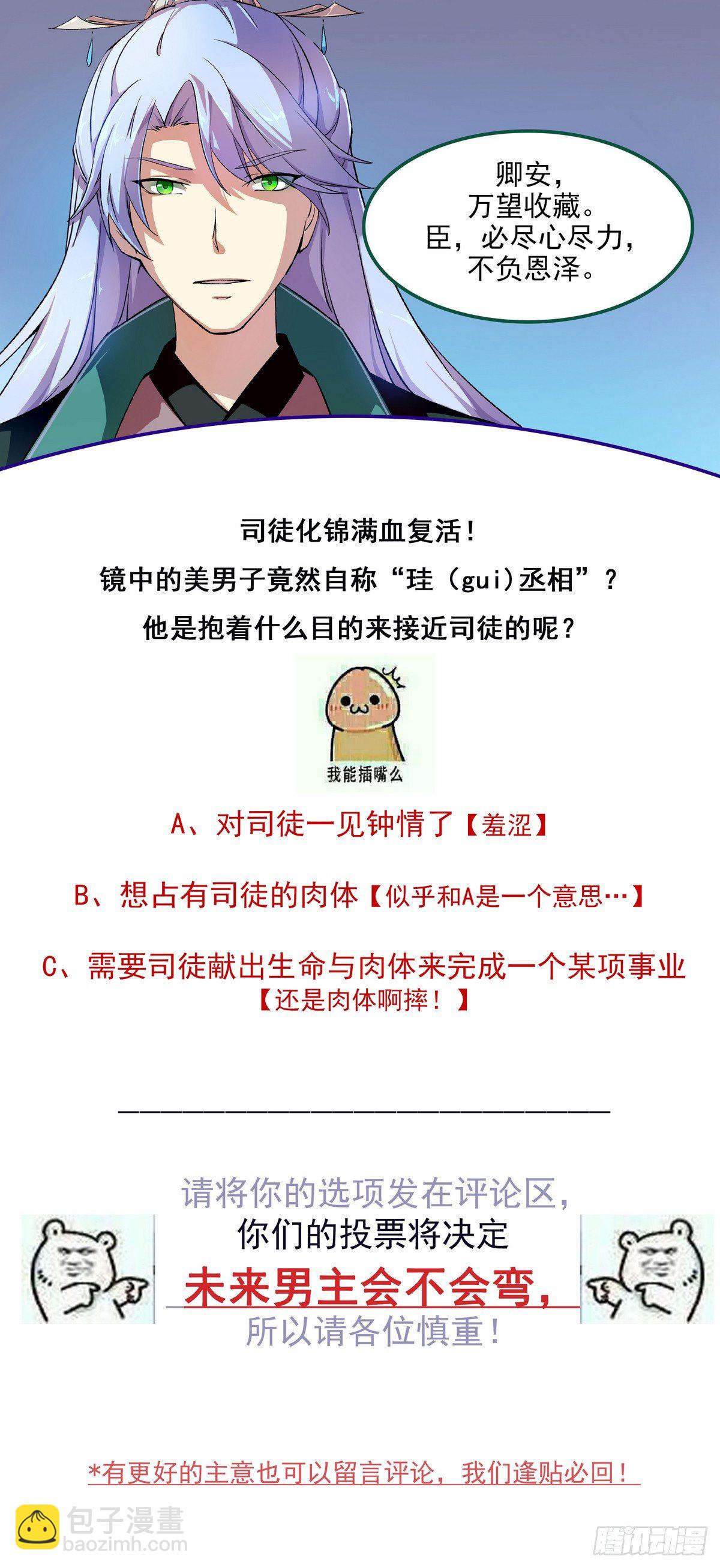 卿安，
万望收藏。
臣，必尽心尽力，
不负恩泽。

司徒化锦满血复活！
镜中的美男子竟然自称“珪（gui）丞相”？
他是抱着什么目的来接近司徒的呢？

我能插嘴么

A、对司徒一见钟情了【羞涩】

B、想占有司徒的肉体【似乎和A是一个意思…】

C、需要司徒献出生命与肉体来完成一个某项事业
【还是肉体啊摔！】

请将你的选项发在评论区，
你们的投票将决定
未来男主会不会弯，
所以请各位慎重！

*有更好的主意也可以留言评论，我们逢贴必回！

包子漫畫
baozimh.com

腾讯动漫